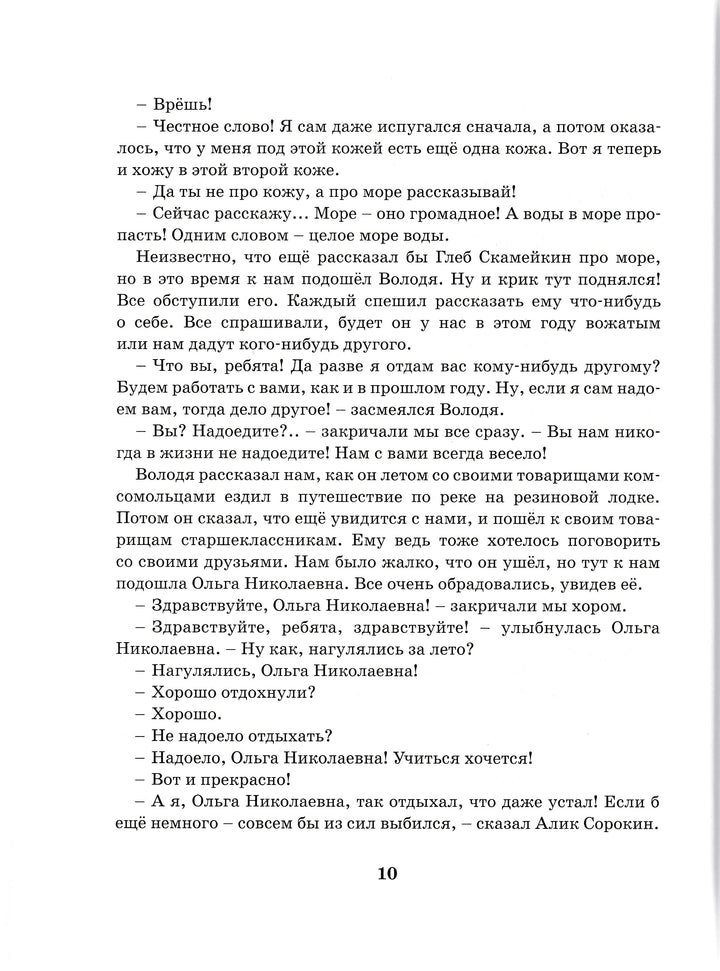 – Врёшь!

– Честное слово! Я сам даже испугался сначала, а потом оказалось, что у меня под этой кожей есть ещё одна кожа. Вот я теперь и хожу в этой второй коже.

– Да ты не про кожу, а про море рассказывай!

– Сейчас расскажу... Море – оно громадное! А воды в море пропасть! Одним словом – целое море воды.

Неизвестно, что ещё рассказал бы Глеб Скамейкин про море, но в это время к нам подошёл Володя. Ну и крик тут поднялся! Все обступили его. Каждый спешил рассказать ему что-нибудь о себе. Все спрашивали, будет он у нас в этом году вожатым или нам дадут кого-нибудь другого.

– Что вы, ребята! Да разве я отдам вас кому-нибудь другому? Будем работать с вами, как и в прошлом году. Ну, если я сам надоем вам, тогда дело другое! – засмеялся Володя.

– Вы? Надоедите?.. – закричали мы все сразу. – Вы нам никогда в жизни не надоедите! Нам с вами всегда весело!

Володя рассказал нам, как он летом со своими товарищами комсомольцами ездил в путешествие по реке на резиновой лодке. Потом он сказал, что ещё увидится с нами, и пошёл к своим товарищам старшеклассникам. Ему ведь тоже хотелось поговорить со своими друзьями. Нам было жалко, что он ушёл, но тут к нам подошла Ольга Николаевна. Все очень обрадовались, увидев её.

– Здравствуйте, Ольга Николаевна! – закричали мы хором.

– Здравствуйте, ребята, здравствуйте! – улыбнулась Ольга Николаевна. – Ну как, нагулялись за лето?

– Нагулялись, Ольга Николаевна!

– Хорошо отдохнули?

– Хорошо.

– Не надоело отдыхать?

– Надоело, Ольга Николаевна! Учиться хочется!

– Вот и прекрасно!

– А я, Ольга Николаевна, так отдыхал, что даже устал! Если б ещё немного – совсем бы из сил выбился, – сказал Алик Сорокин.

10